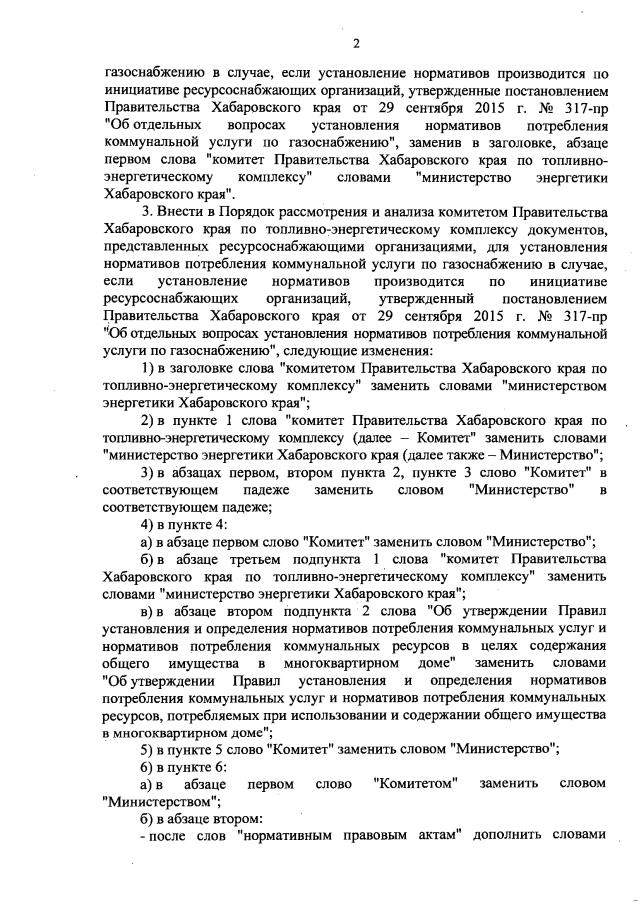 2

газоснабжению в случае, если установление нормативов производится по инициативе ресурсоснабжающих организаций, утвержденные постановлением Правительства Хабаровского края от 29 сентября 2015 г. № 317-пр "Об отдельных вопросах установления нормативов потребления коммунальной услуги по газоснабжению", заменив в заголовке, абзаце первом слова "комитет Правительства Хабаровского края по топливно-энергетическому комплексу" словами "министерство энергетики Хабаровского края".

3. Внести в Порядок рассмотрения и анализа комитетом Правительства Хабаровского края по топливно-энергетическому комплексу документов, представленных ресурсоснабжающими организациями, для установления нормативов потребления коммунальной услуги по газоснабжению в случае, если установление нормативов производится по инициативе ресурсоснабжающих организаций, утвержденный постановлением Правительства Хабаровского края от 29 сентября 2015 г. № 317-пр "Об отдельных вопросах установления нормативов потребления коммунальной услуги по газоснабжению", следующие изменения:

1) в заголовке слова "комитетом Правительства Хабаровского края по топливно-энергетическому комплексу" заменить словами "министерством энергетики Хабаровского края";

2) в пункте 1 слова "комитет Правительства Хабаровского края по топливно-энергетическому комплексу (далее – Комитет" заменить словами "министерство энергетики Хабаровского края (далее также – Министерство";

3) в абзацах первом, втором пункта 2, пункте 3 слово "Комитет" в соответствующем падеже заменить словом "Министерство" в соответствующем падеже;

4) в пункте 4:

а) в абзаце первом слово "Комитет" заменить словом "Министерство";

б) в абзаце третьем подпункта 1 слова "комитет Правительства Хабаровского края по топливно-энергетическому комплексу" заменить словами "министерство энергетики Хабаровского края";

в) в абзаце втором подпункта 2 слова "Об утверждении Правил установления и определения нормативов потребления коммунальных услуг и нормативов потребления коммунальных ресурсов в целях содержания общего имущества в многоквартирном доме" заменить словами "Об утверждении Правил установления и определения нормативов потребления коммунальных услуг и нормативов потребления коммунальных ресурсов, потребляемых при использовании и содержании общего имущества в многоквартирном доме";

5) в пункте 5 слово "Комитет" заменить словом "Министерство";

6) в пункте 6:

а) в абзаце первом слово "Комитетом" заменить словом "Министерством";

б) в абзаце втором:

- после слов "нормативным правовым актам" дополнить словами